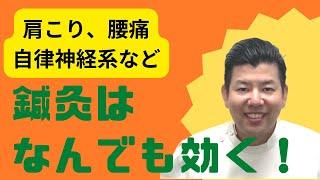 肩こり、腰痛
自律神経系など

鍼灸は
なんでも効く！